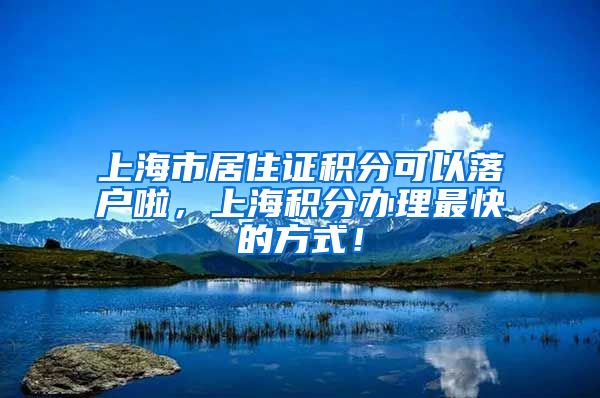 上海市居住证积分可以落户啦，上海积分办理最快的方式！